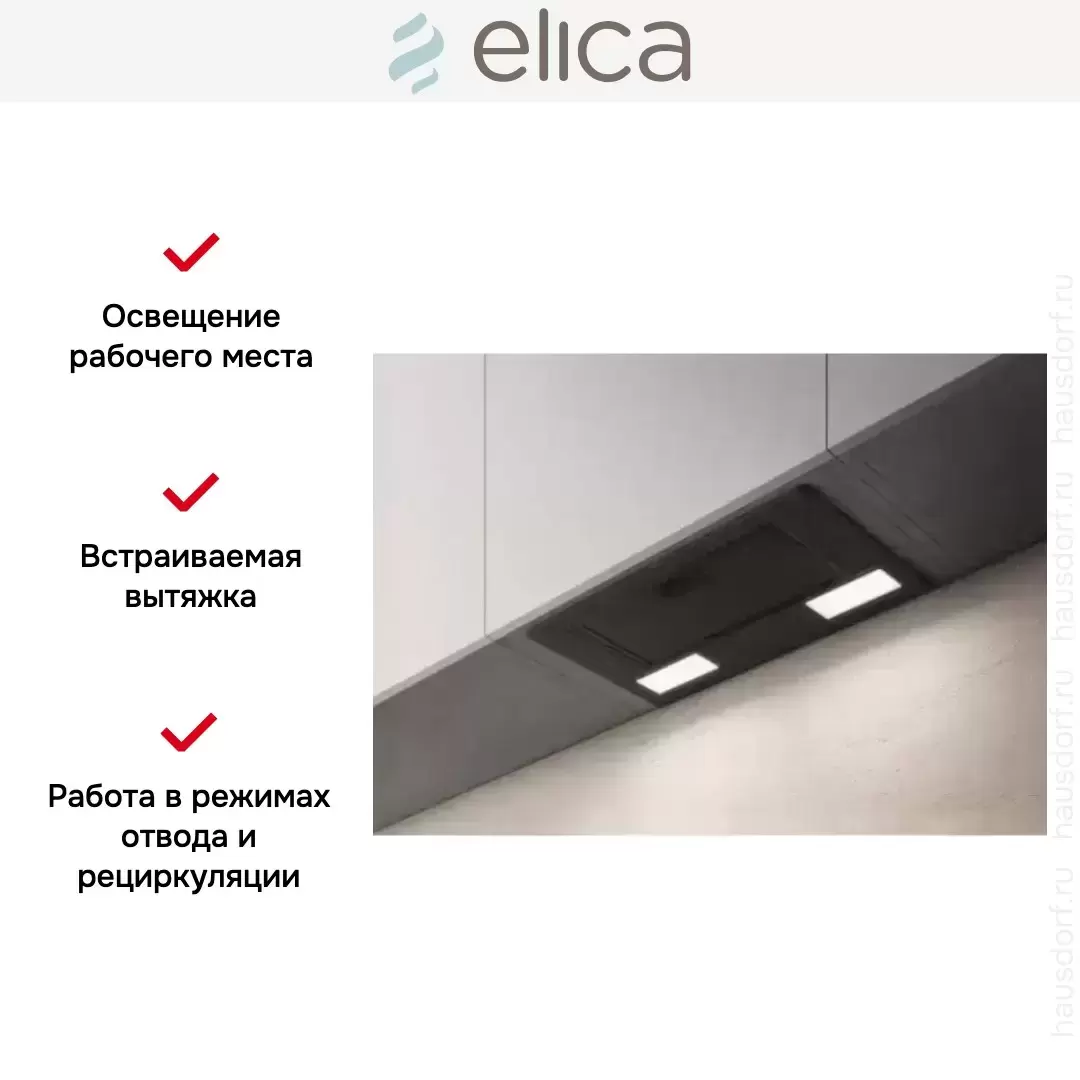 elica

✓
Освещение рабочего места

✓
Встраиваемая вытяжка

✓
Работа в режимах отвода и рециркуляции

hausdorf.ru